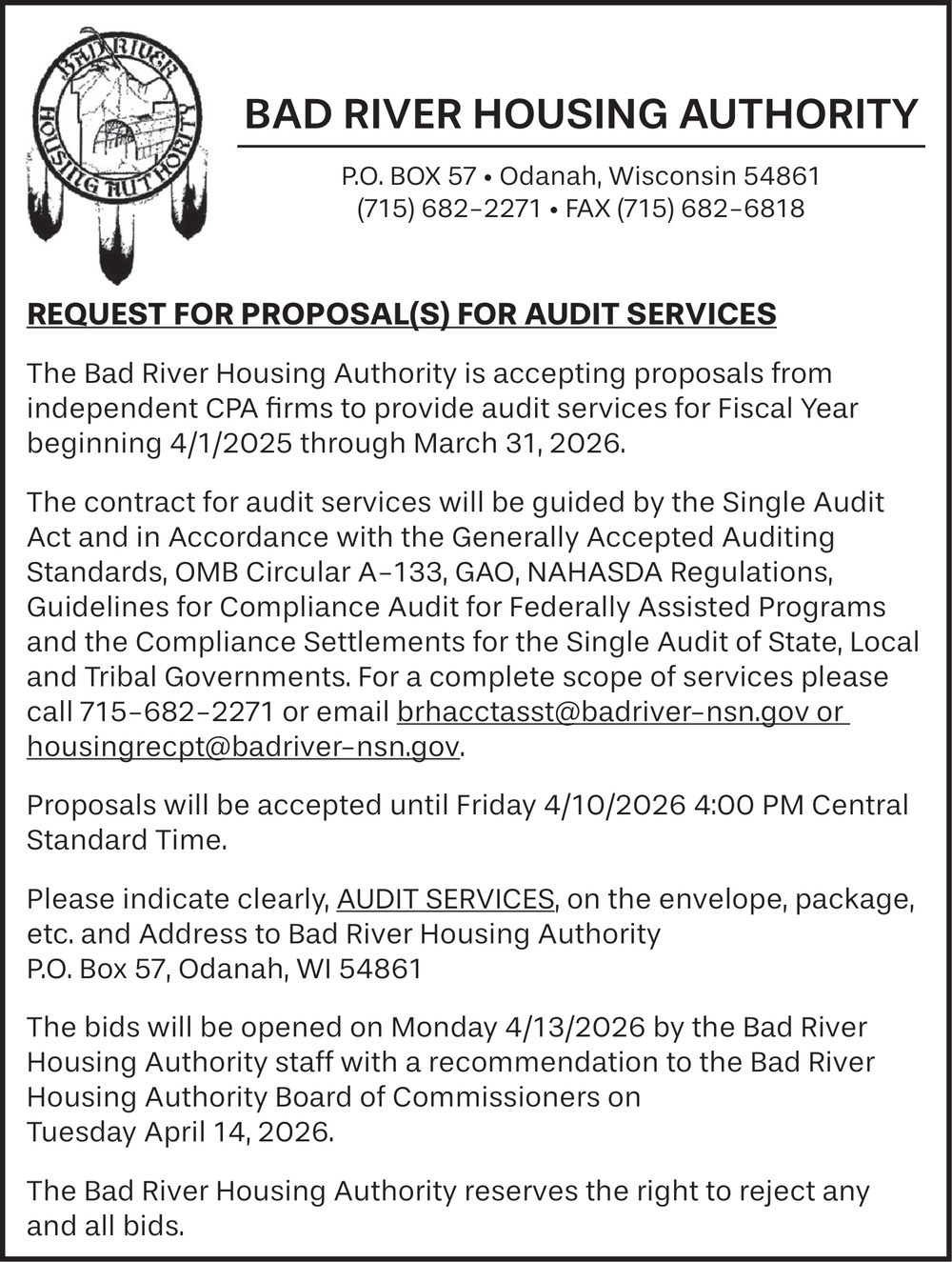 BAD RIVER HOUSING AUTHORITY

BAD RIVER HOUSING AUTHORITY

P.O. BOX 57 • Odanah, Wisconsin 54861
(715) 682-2271 • FAX (715) 682-6818

REQUEST FOR PROPOSAL(S) FOR AUDIT SERVICES

The Bad River Housing Authority is accepting proposals from independent CPA firms to provide audit services for Fiscal Year beginning 4/1/2025 through March 31, 2026.

The contract for audit services will be guided by the Single Audit Act and in Accordance with the Generally Accepted Auditing Standards, OMB Circular A-133, GAO, NAHASDA Regulations, Guidelines for Compliance Audit for Federally Assisted Programs and the Compliance Settlements for the Single Audit of State, Local and Tribal Governments. For a complete scope of services please call 715-682-2271 or email brhacctasst@badriver-nsn.gov or housingrecpt@badriver-nsn.gov.

Proposals will be accepted until Friday 4/10/2026 4:00 PM Central Standard Time.

Please indicate clearly, AUDIT SERVICES, on the envelope, package, etc. and Address to Bad River Housing Authority
P.O. Box 57, Odanah, WI 54861

The bids will be opened on Monday 4/13/2026 by the Bad River Housing Authority staff with a recommendation to the Bad River Housing Authority Board of Commissioners on
Tuesday April 14, 2026.

The Bad River Housing Authority reserves the right to reject any and all bids.